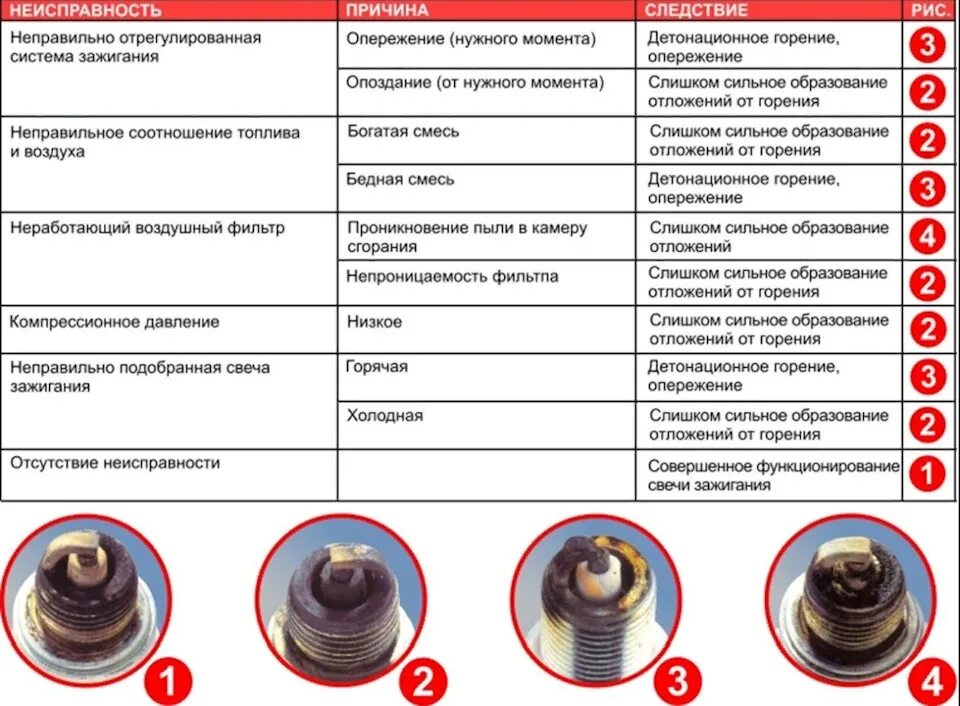 | НЕИСПРАВНОСТЬ | ПРИЧИНА | СЛЕДСТВИЕ | РИС. |
|---|---|---|---|
| Неправильно отрегулированная система зажигания | Опережение (нужного момента) | Детонационное горение, опережение | 3 |
| | Опоздание (от нужного момента) | Слишком сильное образование отложений от горения | 2 |
| Неправильное соотношение топлива и воздуха | Богатая смесь | Слишком сильное образование отложений от горения | 2 |
| | Бедная смесь | Детонационное горение, опережение | 3 |
| Неработающий воздушный фильтр | Проникновение пыли в камеру сгорания | Слишком сильное образование отложений | 4 |
| | Непроницаемость фильтпа | Слишком сильное образование отложений от горения | 2 |
| Компрессионное давление | Низкое | Слишком сильное образование отложений от горения | 2 |
| Неправильно подобранная свеча зажигания | Горячая | Детонационное горение, опережение | 3 |
| | Холодная | Слишком сильное образование отложений от горения | 2 |
| Отсутствие неисправности | | Совершенное функционирование свечи зажигания | 1 |

1

2

3

4